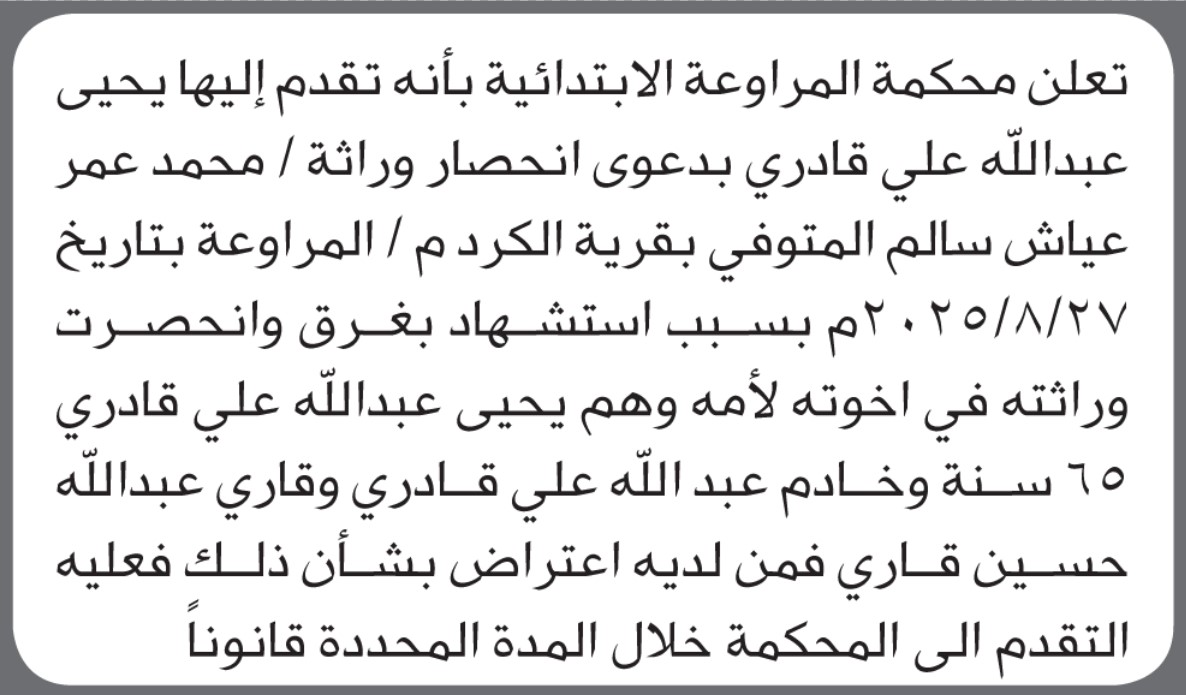 تعلن محكمة المراوعة الابتدائية بأنه تقدم إليها يحيى عبدالله علي قادري بدعوى انحصار وراثة / محمد عمر عياش سالم المتوفي بقرية الكرد م / المراوعة بتاريخ ٢٠٢٥/٨/٢٧م بسبب استشهاد بغرق وانحصرت وراثته في اخوته لأمه وهم يحيى عبدالله علي قادري ٦٥ سنة وخادم عبد الله علي قادري وقاري عبدالله حسين قاري فمن لديه اعتراض بشأن ذلك فعليه التقدم الى المحكمة خلال المدة المحددة قانوناً